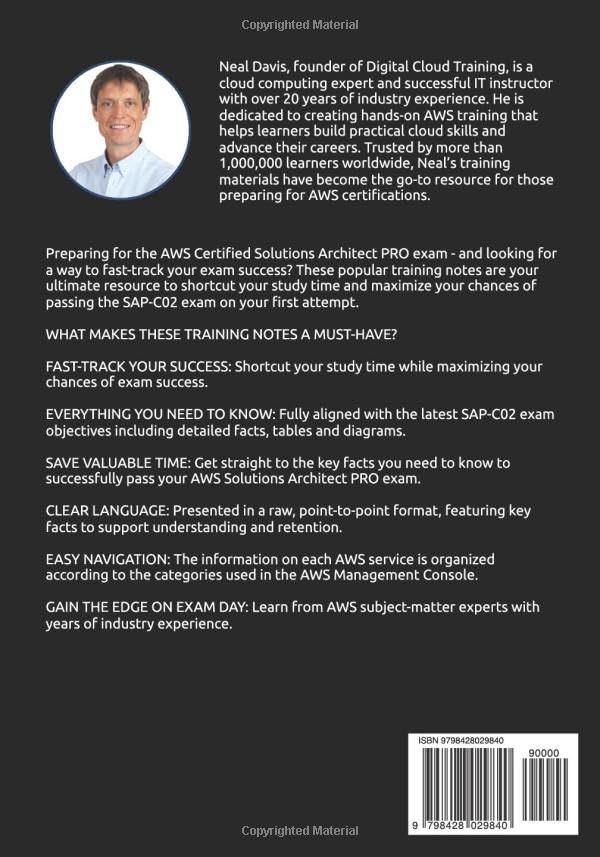 Copyrighted Material

Neal Davis, founder of Digital Cloud Training, is a cloud computing expert and successful IT instructor with over 20 years of industry experience. He is dedicated to creating hands-on AWS training that helps learners build practical cloud skills and advance their careers. Trusted by more than 1,000,000 learners worldwide, Neal's training materials have become the go-to resource for those preparing for AWS certifications.

Preparing for the AWS Certified Solutions Architect PRO exam - and looking for a way to fast-track your exam success? These popular training notes are your ultimate resource to shortcut your study time and maximize your chances of passing the SAP-C02 exam on your first attempt.

WHAT MAKES THESE TRAINING NOTES A MUST-HAVE?

FAST-TRACK YOUR SUCCESS: Shortcut your study time while maximizing your chances of exam success.

EVERYTHING YOU NEED TO KNOW: Fully aligned with the latest SAP-C02 exam objectives including detailed facts, tables and diagrams.

SAVE VALUABLE TIME: Get straight to the key facts you need to know to successfully pass your AWS Solutions Architect PRO exam.

CLEAR LANGUAGE: Presented in a raw, point-to-point format, featuring key facts to support understanding and retention.

EASY NAVIGATION: The information on each AWS service is organized according to the categories used in the AWS Management Console.

GAIN THE EDGE ON EXAM DAY: Learn from AWS subject-matter experts with years of industry experience.

ISBN 9798428029840

90000

9 798428 029840

Copyrighted Material